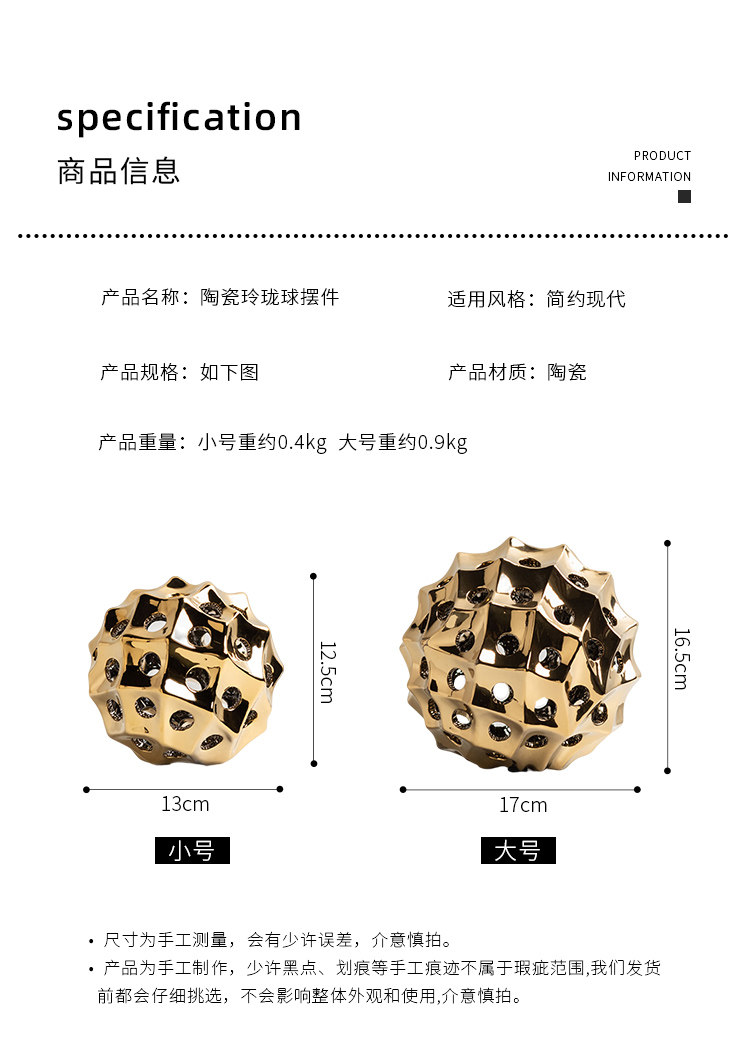 specification
商品信息

PRODUCT
INFORMATION

产品名称：陶瓷玲珑球摆件

适用风格：简约现代

产品规格：如下图

产品材质：陶瓷

产品重量：小号重约0.4kg 大号重约0.9kg

12.5cm

13cm

小号

16.5cm

17cm

大号

• 尺寸为手工测量，会有少许误差，介意慎拍。
• 产品为手工制作，少许黑点、划痕等手工痕迹不属于瑕疵范围,我们发货前都会仔细挑选，不会影响整体外观和使用,介意慎拍。